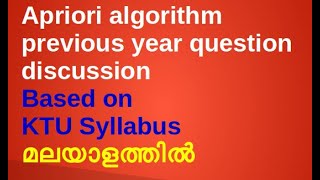 Apriori algorithm previous year question discussion

Based on KTU Syllabus

മലയാളത്തിൽ